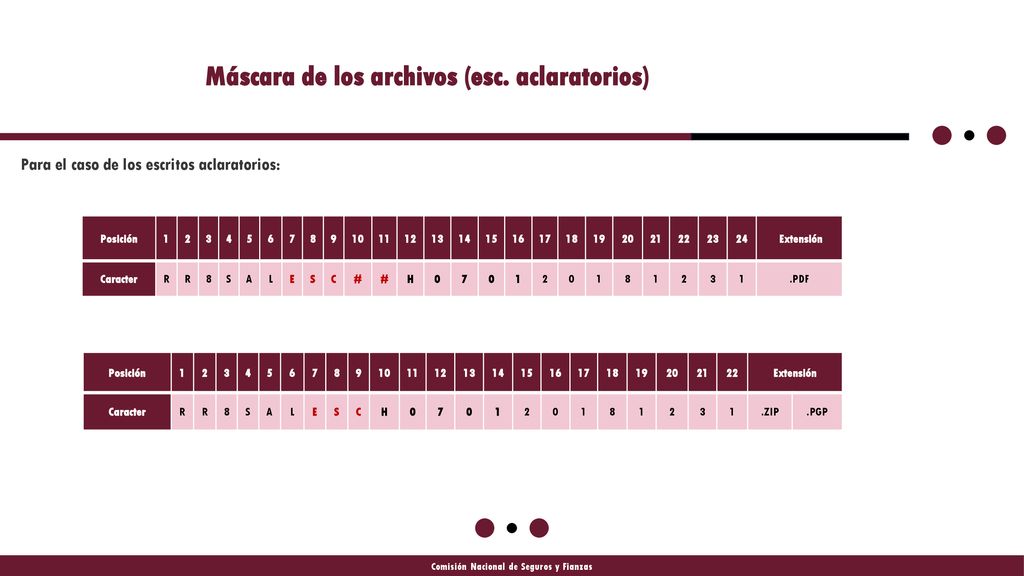 Máscara de los archivos (esc. aclaratorios)

Para el caso de los escritos aclaratorios:

| Posición | 1 | 2 | 3 | 4 | 5 | 6 | 7 | 8 | 9 | 10 | 11 | 12 | 13 | 14 | 15 | 16 | 17 | 18 | 19 | 20 | 21 | 22 | 23 | 24 | Extensión |
|---|---|---|---|---|---|---|---|---|---|---|---|---|---|---|---|---|---|---|---|---|---|---|---|---|---|
| Caracter | R | R | 8 | S | A | L | E | S | C | # | # | H | 0 | 7 | 0 | 1 | 2 | 0 | 1 | 8 | 1 | 2 | 3 | 1 | .PDF |

| Posición | 1 | 2 | 3 | 4 | 5 | 6 | 7 | 8 | 9 | 10 | 11 | 12 | 13 | 14 | 15 | 16 | 17 | 18 | 19 | 20 | 21 | 22 | Extensión | |
|---|---|---|---|---|---|---|---|---|---|---|---|---|---|---|---|---|---|---|---|---|---|---|---|---|
| Caracter | R | R | 8 | S | A | L | E | S | C | H | 0 | 7 | 0 | 1 | 2 | 0 | 1 | 8 | 1 | 2 | 3 | 1 | .ZIP | .PGP |

Comisión Nacional de Seguros y Fianzas